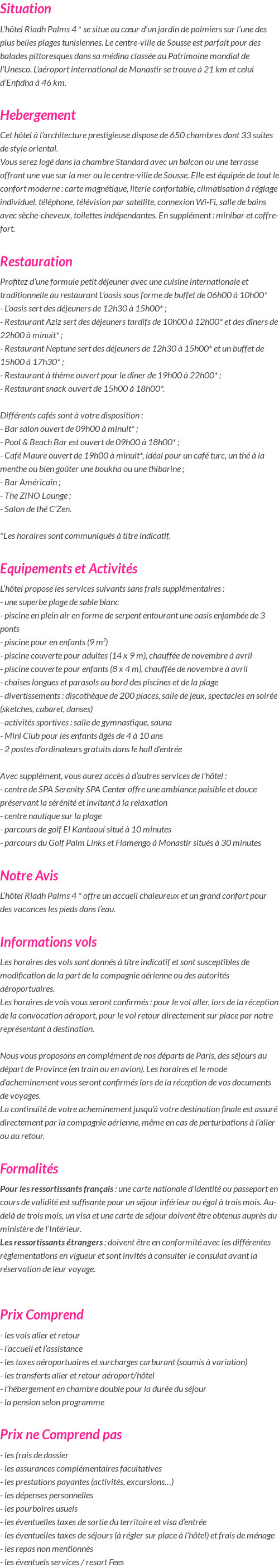 Situation

L'hôtel Riadh Palms 4 * se situe au cœur d'un jardin de palmiers sur l'une des plus belles plages tunisiennes. Le centre-ville de Sousse est parfait pour des balades pittoresques dans sa médina classée au Patrimoine mondial de l'Unesco. L'aéroport international de Monastir se trouve à 21 km et celui d'Enfidha à 46 km.

Hebergement

Cet hôtel à l'architecture prestigieuse dispose de 650 chambres dont 33 suites de style oriental.
Vous serez logé dans la chambre Standard avec un balcon ou une terrasse offrant une vue sur la mer ou le centre-ville de Sousse. Elle est équipée de tout le confort moderne : carte magnétique, literie confortable, climatisation à réglage individuel, téléphone, télévision par satellite, connexion Wi-Fi, salle de bains avec sèche-cheveux, toilettes indépendantes. En supplément : minibar et coffre-fort.

Restauration

Profitez d'une formule petit déjeuner avec une cuisine internationale et traditionnelle au restaurant L'oasis sous forme de buffet de 06h00 à 10h00*
- L'oasis sert des déjeuners de 12h30 à 15h00* ;
- Restaurant Aziz sert des déjeuners tardifs de 10h00 à 12h00* et des dîners de 22h00 à minuit* ;
- Restaurant Neptune sert des déjeuners de 12h30 à 15h00* et un buffet de 15h00 à 17h30* ;
- Restaurant à thème ouvert pour le dîner de 19h00 à 22h00* ;
- Restaurant snack ouvert de 15h00 à 18h00*.

Différents cafés sont à votre disposition :
- Bar salon ouvert de 09h00 à minuit* ;
- Pool & Beach Bar est ouvert de 09h00 à 18h00* ;
- Café Maure ouvert de 19h00 à minuit*, idéal pour un café turc, un thé à la menthe ou bien goûter une boukha ou une thibarine ;
- Bar Américain ;
- The ZINO Lounge ;
- Salon de thé C'Zen.

*Les horaires sont communiqués à titre indicatif.

Equipements et Activités

L'hôtel propose les services suivants sans frais supplémentaires :
- une superbe plage de sable blanc
- piscine en plein air en forme de serpent entourant une oasis enjambée de 3 ponts
- piscine pour en enfants (9 m²)
- piscine couverte pour adultes (14 x 9 m), chauffée de novembre à avril
- piscine couverte pour enfants (8 x 4 m), chauffée de novembre à avril
- chaises longues et parasols au bord des piscines et de la plage
- divertissements : discothèque de 200 places, salle de jeux, spectacles en soirée (sketches, cabaret, danses)
- activités sportives : salle de gymnastique, sauna
- Mini Club pour les enfants âgés de 4 à 10 ans
- 2 postes d'ordinateurs gratuits dans le hall d'entrée

Avec supplément, vous aurez accès à d'autres services de l'hôtel :
- centre de SPA Serenity SPA Center offre une ambiance paisible et douce préservant la sérénité et invitant à la relaxation
- centre nautique sur la plage
- parcours de golf El Kantaoui situé à 10 minutes
- parcours du Golf Palm Links et Flamengo à Monastir situés à 30 minutes

Notre Avis

L'hôtel Riadh Palms 4 * offre un accueil chaleureux et un grand confort pour des vacances les pieds dans l'eau.

Informations vols

Les horaires des vols sont donnés à titre indicatif et sont susceptibles de modification de la part de la compagnie aérienne ou des autorités aéroportuaires.
Les horaires de vols vous seront confirmés : pour le vol aller, lors de la réception de la convocation aéroport, pour le vol retour directement sur place par notre représentant à destination.

Nous vous proposons en complément de nos départs de Paris, des séjours au départ de Province (en train ou en avion). Les horaires et le mode d'acheminement vous seront confirmés lors de la réception de vos documents de voyages.
La continuité de votre acheminement jusqu'à votre destination finale est assuré directement par la compagnie aérienne, même en cas de perturbations à l'aller ou au retour.

Formalités

Pour les ressortissants français : une carte nationale d'identité ou passeport en cours de validité est suffisante pour un séjour inférieur ou égal à trois mois. Au-delà de trois mois, un visa et une carte de séjour doivent être obtenus auprès du ministère de l'Intérieur.
Les ressortissants étrangers : doivent être en conformité avec les différentes règlementations en vigueur et sont invités à consulter le consulat avant la réservation de leur voyage.

Prix Comprend

- les vols aller et retour
- l'accueil et l'assistance
- les taxes aéroportuaires et surcharges carburant (soumis à variation)
- les transferts aller et retour aéroport/hôtel
- l'hébergement en chambre double pour la durée du séjour
- la pension selon programme

Prix ne Comprend pas

- les frais de dossier
- les assurances complémentaires facultatives
- les prestations payantes (activités, excursions…)
- les dépenses personnelles
- les pourboires usuels
- les éventuelles taxes de sortie du territoire et visa d'entrée
- les éventuelles taxes de séjours (à régler sur place à l'hôtel) et frais de ménage
- les repas non mentionnés
- les éventuels services / resort Fees